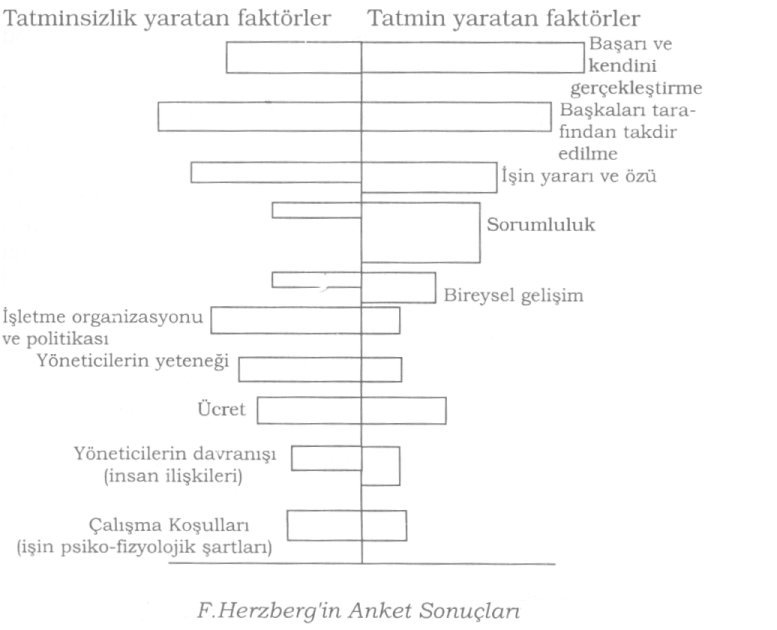 Tatminsizlik yaratan faktörler Tatmin yaratan faktörler

Başarı ve kendini gerçekleştirme

Başkaları tarafından takdir edilme

İşin yararı ve özü

Sorumluluk

Bireysel gelişim

İşletme organizasyonu ve politikası

Yöneticilerin yeteneği

Ücret

Yöneticilerin davranışı (insan ilişkileri)

Çalışma Koşulları (işin psiko-fizyolojik şartları)

F.Herzberg'in Anket Sonuçları